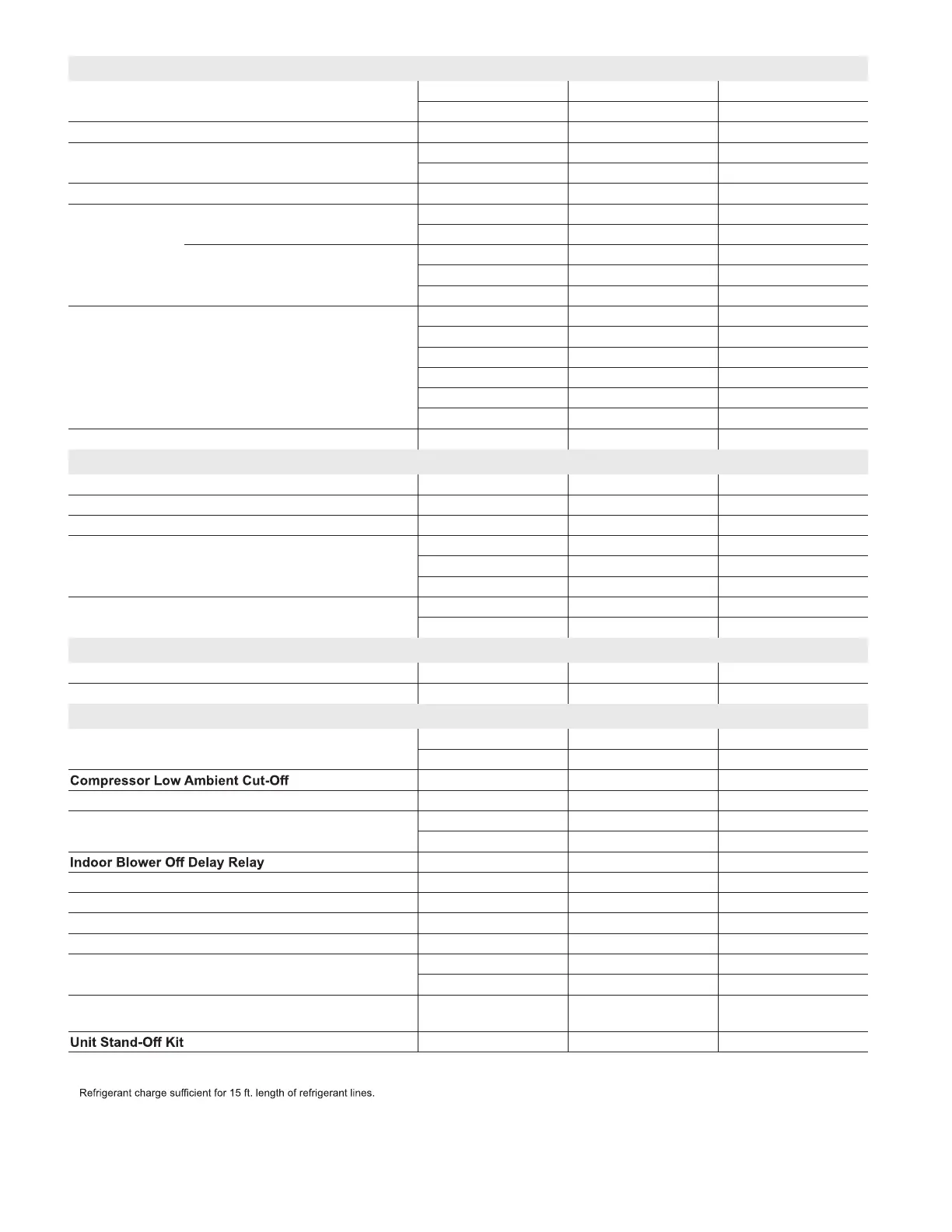 Compressor Low Ambient Cut-Off

Indoor Blower Off Delay Relay

Unit Stand-Off Kit

Refrigerant charge sufficient for 15 ft. length of refrigerant lines.